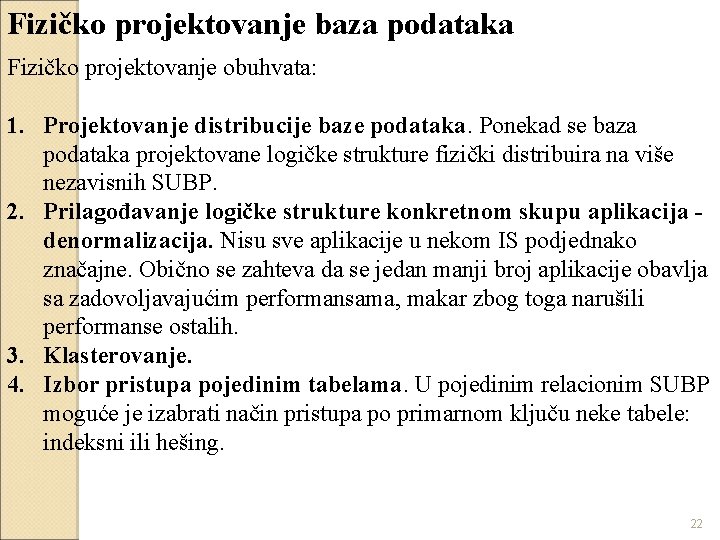 Fizičko projektovanje baza podataka

Fizičko projektovanje obuhvata:

1. Projektovanje distribucije baze podataka. Ponekad se baza podataka projektovane logičke strukture fizički distribuira na više nezavisnih SUBP.
2. Prilagođavanje logičke strukture konkretnom skupu aplikacija - denormalizacija. Nisu sve aplikacije u nekom IS podjednako značajne. Obično se zahteva da se jedan manji broj aplikacije obavlja sa zadovoljavajućim performansama, makar zbog toga narušili performanse ostalih.
3. Klasterovanje.
4. Izbor pristupa pojedinim tabelama. U pojedinim relacionim SUBP moguće je izabrati način pristupa po primarnom ključu neke tabele: indeksni ili hešing.

22